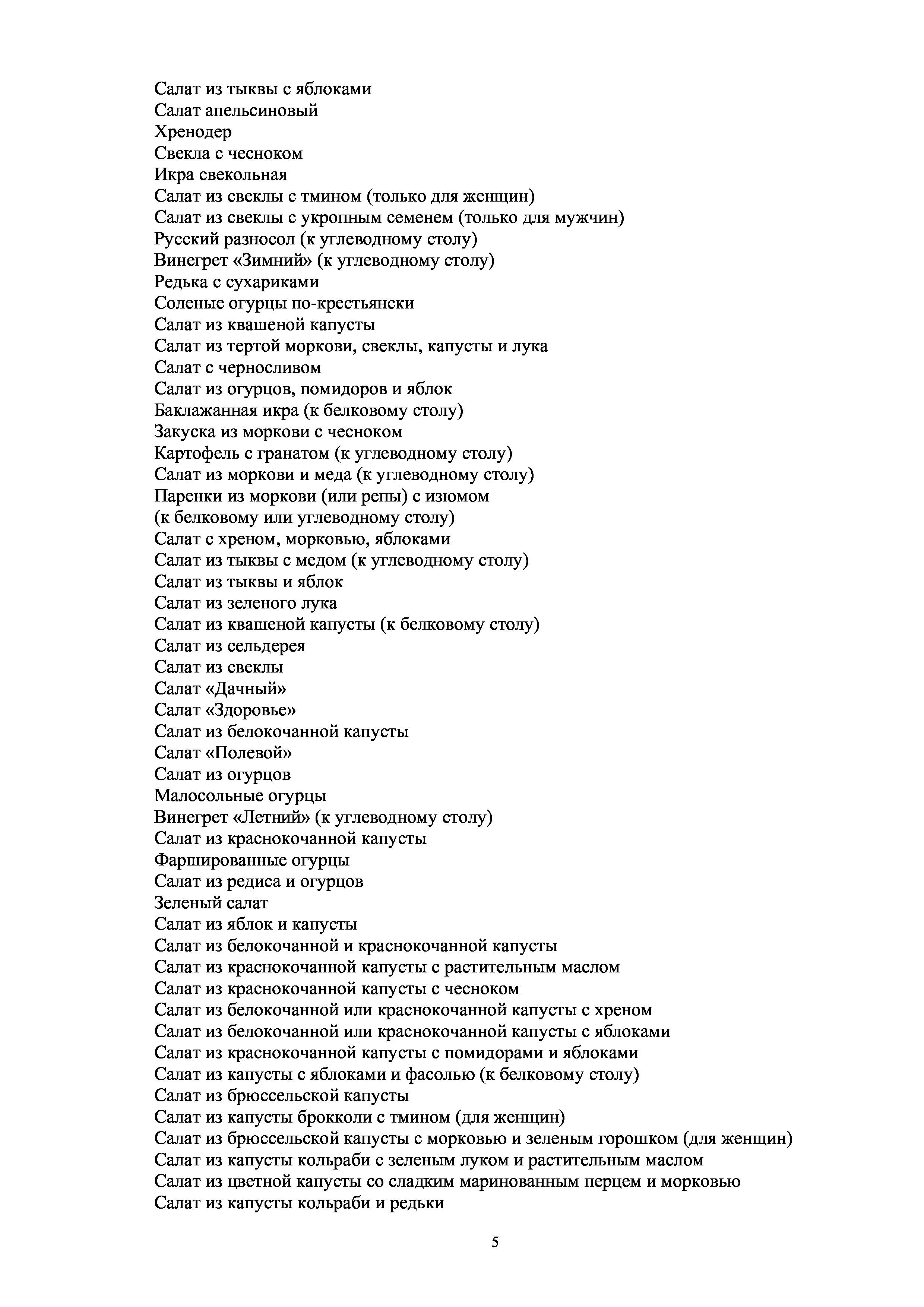 Салат из тыквы с яблоками
Салат апельсиновый
Хренодер
Свекла с чесноком
Икра свекольная
Салат из свеклы с тмином (только для женщин)
Салат из свеклы с укропным семенем (только для мужчин)
Русский разносол (к углеводному столу)
Винегрет «Зимний» (к углеводному столу)
Редька с сухариками
Соленые огурцы по-крестьянски
Салат из квашеной капусты
Салат из тертой моркови, свеклы, капусты и лука
Салат с черносливом
Салат из огурцов, помидоров и яблок
Баклажанная икра (к белковому столу)
Закуска из моркови с чесноком
Картофель с гранатом (к углеводному столу)
Салат из моркови и меда (к углеводному столу)
Паренки из моркови (или репы) с изюмом (к белковому или углеводному столу)
Салат с хреном, морковью, яблоками
Салат из тыквы с медом (к углеводному столу)
Салат из тыквы и яблок
Салат из зеленого лука
Салат из квашеной капусты (к белковому столу)
Салат из сельдерея
Салат из свеклы
Салат «Дачный»
Салат «Здоровье»
Салат из белокочанной капусты
Салат «Полевой»
Салат из огурцов
Малосольные огурцы
Винегрет «Летний» (к углеводному столу)
Салат из краснокочанной капусты
Фаршированные огурцы
Салат из редиса и огурцов
Зеленый салат
Салат из яблок и капусты
Салат из белокочанной и краснокочанной капусты
Салат из краснокочанной капусты с растительным маслом
Салат из краснокочанной капусты с чесноком
Салат из белокочанной или краснокочанной капусты с хреном
Салат из белокочанной или краснокочанной капусты с яблоками
Салат из краснокочанной капусты с помидорами и яблоками
Салат из капусты с яблоками и фасолью (к белковому столу)
Салат из брюссельской капусты
Салат из капусты брокколи с тмином (для женщин)
Салат из брюссельской капусты с морковью и зеленым горошком (для женщин)
Салат из капусты кольраби с зеленым луком и растительным маслом
Салат из цветной капусты со сладким маринованным перцем и морковью
Салат из капусты кольраби и редьки

5